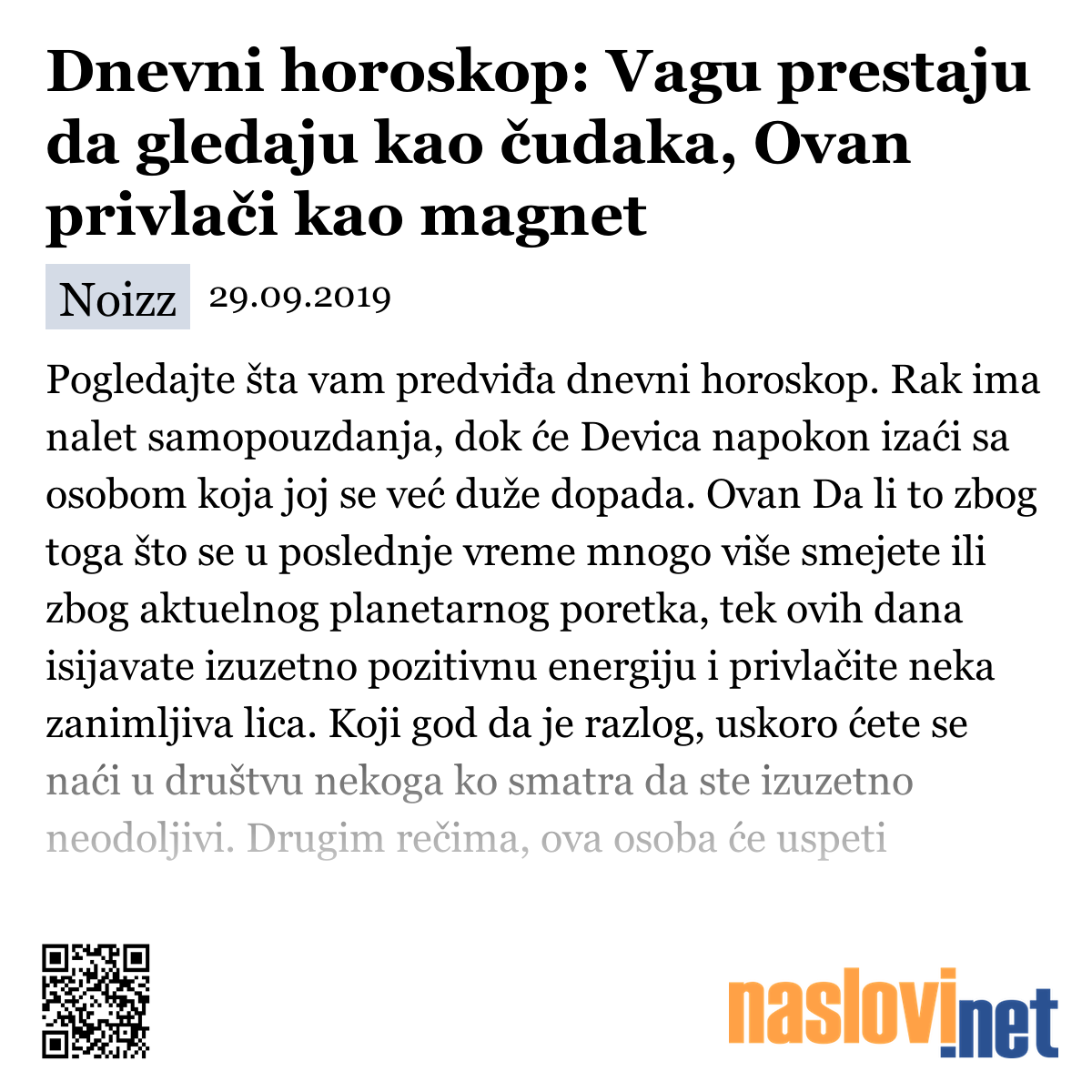 Dnevni horoskop: Vagu prestaju da gledaju kao čudaka, Ovan privlači kao magnet

Noizz 29.09.2019

Pogledajte šta vam predviđa dnevni horoskop. Rak ima nalet samopouzdanja, dok će Devica napokon izaći sa osobom koja joj se već duže dopada. Ovan Da li to zbog toga što se u poslednje vreme mnogo više smejete ili zbog aktuelnog planetarnog poretka, tek ovih dana isijavate izuzetno pozitivnu energiju i privlačite neka zanimljiva lica. Koji god da je razlog, uskoro ćete se naći u društvu nekoga ko smatra da ste izuzetno neodoljivi. Drugim rečima, ova osoba će uspeti

naslovi.net